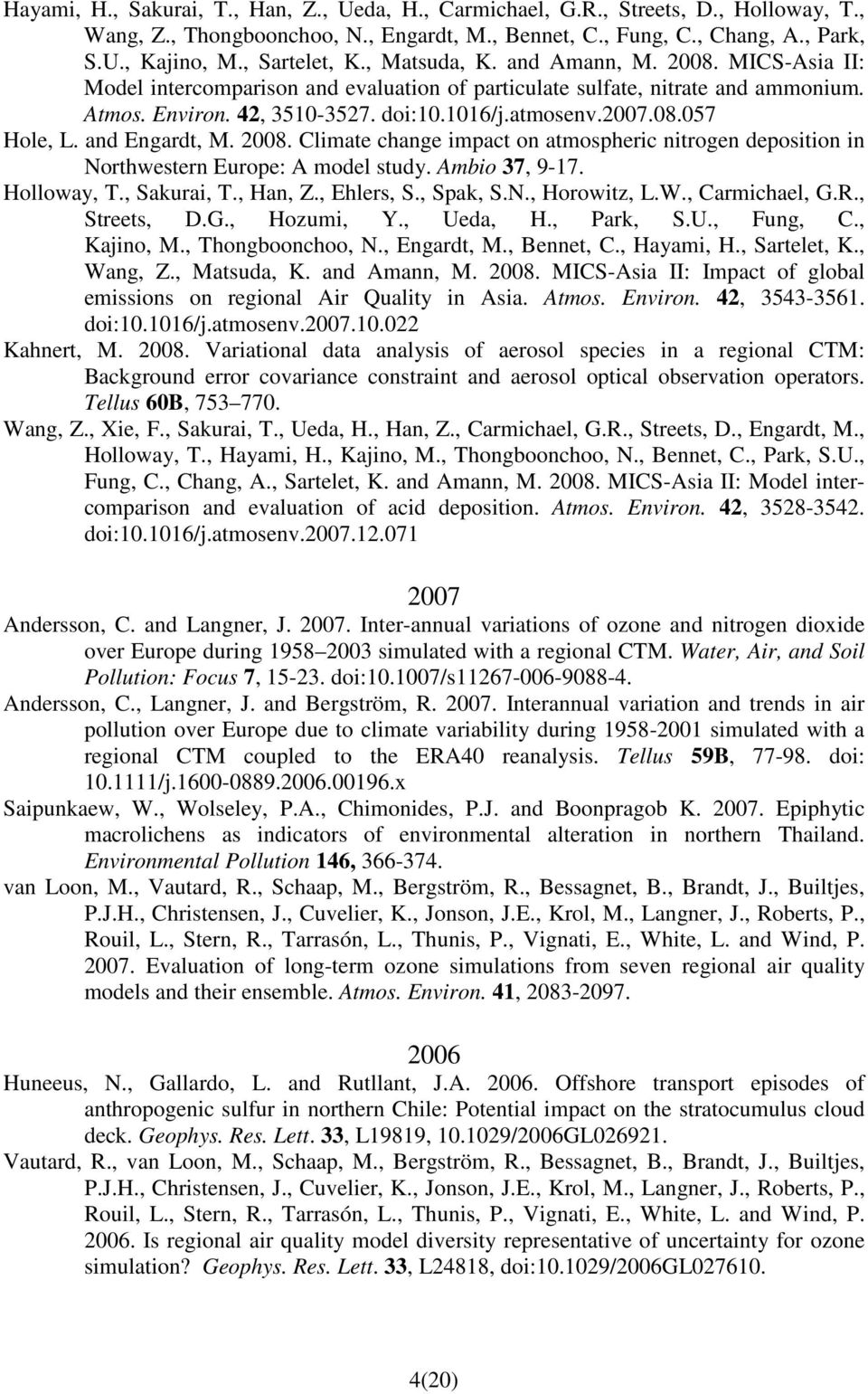 Hayami, H., Sakurai, T., Han, Z., Ueda, H., Carmichael, G.R., Streets, D., Holloway, T., Wang, Z., Thongboonchoo, N., Engardt, M., Bennet, C., Fung, C., Chang, A., Park, S.U., Kajino, M., Sartelet, K., Matsuda, K. and Amann, M. 2008. MICS-Asia II: Model intercomparison and evaluation of particulate sulfate, nitrate and ammonium. Atmos. Environ. 42, 3510-3527. doi:10.1016/j.atmosenv.2007.08.057

Hole, L. and Engardt, M. 2008. Climate change impact on atmospheric nitrogen deposition in Northwestern Europe: A model study. Ambio 37, 9-17.

Holloway, T., Sakurai, T., Han, Z., Ehlers, S., Spak, S.N., Horowitz, L.W., Carmichael, G.R., Streets, D.G., Hozumi, Y., Ueda, H., Park, S.U., Fung, C., Kajino, M., Thongboonchoo, N., Engardt, M., Bennet, C., Hayami, H., Sartelet, K., Wang, Z., Matsuda, K. and Amann, M. 2008. MICS-Asia II: Impact of global emissions on regional Air Quality in Asia. Atmos. Environ. 42, 3543-3561. doi:10.1016/j.atmosenv.2007.10.022

Kahnert, M. 2008. Variational data analysis of aerosol species in a regional CTM: Background error covariance constraint and aerosol optical observation operators. Tellus 60B, 753 770.

Wang, Z., Xie, F., Sakurai, T., Ueda, H., Han, Z., Carmichael, G.R., Streets, D., Engardt, M., Holloway, T., Hayami, H., Kajino, M., Thongboonchoo, N., Bennet, C., Park, S.U., Fung, C., Chang, A., Sartelet, K. and Amann, M. 2008. MICS-Asia II: Model intercomparison and evaluation of acid deposition. Atmos. Environ. 42, 3528-3542. doi:10.1016/j.atmosenv.2007.12.071

2007

Andersson, C. and Langner, J. 2007. Inter-annual variations of ozone and nitrogen dioxide over Europe during 1958 2003 simulated with a regional CTM. Water, Air, and Soil Pollution: Focus 7, 15-23. doi:10.1007/s11267-006-9088-4.

Andersson, C., Langner, J. and Bergström, R. 2007. Interannual variation and trends in air pollution over Europe due to climate variability during 1958-2001 simulated with a regional CTM coupled to the ERA40 reanalysis. Tellus 59B, 77-98. doi: 10.1111/j.1600-0889.2006.00196.x

Saipunkaew, W., Wolseley, P.A., Chimonides, P.J. and Boonpragob K. 2007. Epiphytic macrolichens as indicators of environmental alteration in northern Thailand. Environmental Pollution 146, 366-374.

van Loon, M., Vautard, R., Schaap, M., Bergström, R., Bessagnet, B., Brandt, J., Builtjes, P.J.H., Christensen, J., Cuvelier, K., Jonson, J.E., Krol, M., Langner, J., Roberts, P., Rouil, L., Stern, R., Tarrasón, L., Thunis, P., Vignati, E., White, L. and Wind, P. 2007. Evaluation of long-term ozone simulations from seven regional air quality models and their ensemble. Atmos. Environ. 41, 2083-2097.

2006

Huneeus, N., Gallardo, L. and Rutllant, J.A. 2006. Offshore transport episodes of anthropogenic sulfur in northern Chile: Potential impact on the stratocumulus cloud deck. Geophys. Res. Lett. 33, L19819, 10.1029/2006GL026921.

Vautard, R., van Loon, M., Schaap, M., Bergström, R., Bessagnet, B., Brandt, J., Builtjes, P.J.H., Christensen, J., Cuvelier, K., Jonson, J.E., Krol, M., Langner, J., Roberts, P., Rouil, L., Stern, R., Tarrasón, L., Thunis, P., Vignati, E., White, L. and Wind, P. 2006. Is regional air quality model diversity representative of uncertainty for ozone simulation? Geophys. Res. Lett. 33, L24818, doi:10.1029/2006GL027610.

4(20)